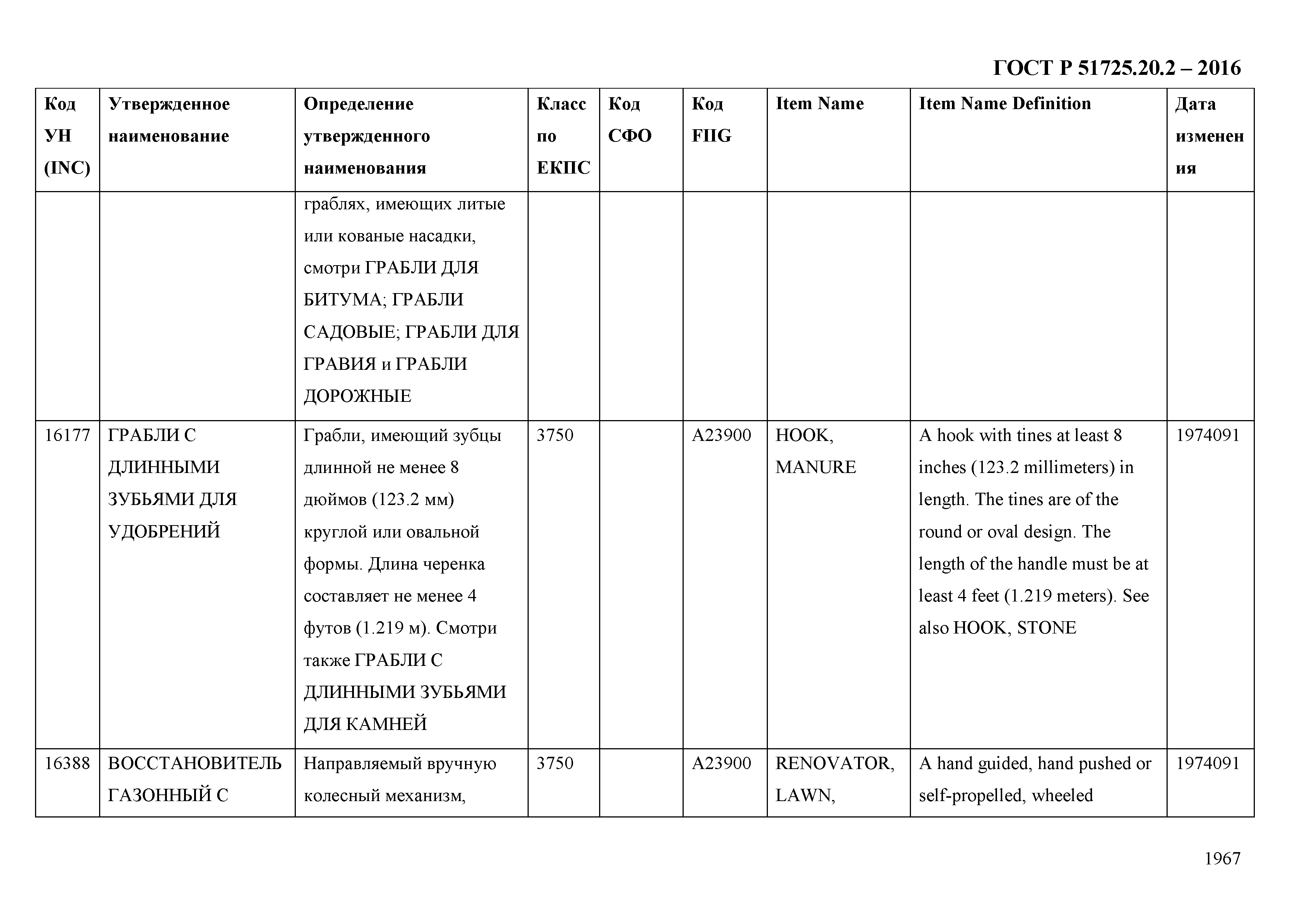 ГОСТ Р 51725.20.2 – 2016

| Код УН (INC) | Утвержденное наименование | Определение утвержденного наименования | Класс по ЕКПС | Код СФО | Код FIIG | Item Name | Item Name Definition | Дата изменения |
|---|---|---|---|---|---|---|---|---|
| | | граблях, имеющих литые или кованые насадки, смотри ГРАБЛИ ДЛЯ БИТУМА; ГРАБЛИ САДОВЫЕ; ГРАБЛИ ДЛЯ ГРАВИЯ и ГРАБЛИ ДОРОЖНЫЕ | | | | | | |
| 16177 | ГРАБЛИ С ДЛИННЫМИ ЗУБЬЯМИ ДЛЯ УДОБРЕНИЙ | Грабли, имеющий зубцы длинной не менее 8 дюймов (123.2 мм) круглой или овальной формы. Длина черенка составляет не менее 4 футов (1.219 м). Смотри также ГРАБЛИ С ДЛИННЫМИ ЗУБЬЯМИ ДЛЯ КАМНЕЙ | 3750 | | A23900 | HOOK, MANURE | A hook with tines at least 8 inches (123.2 millimeters) in length. The tines are of the round or oval design. The length of the handle must be at least 4 feet (1.219 meters). See also HOOK, STONE | 1974091 |
| 16388 | ВОССТАНОВИТЕЛЬ ГАЗОННЫЙ С | Направляемый вручную колесный механизм, | 3750 | | A23900 | RENOVATOR, LAWN, | A hand guided, hand pushed or self-propelled, wheeled | 1974091 |

1967